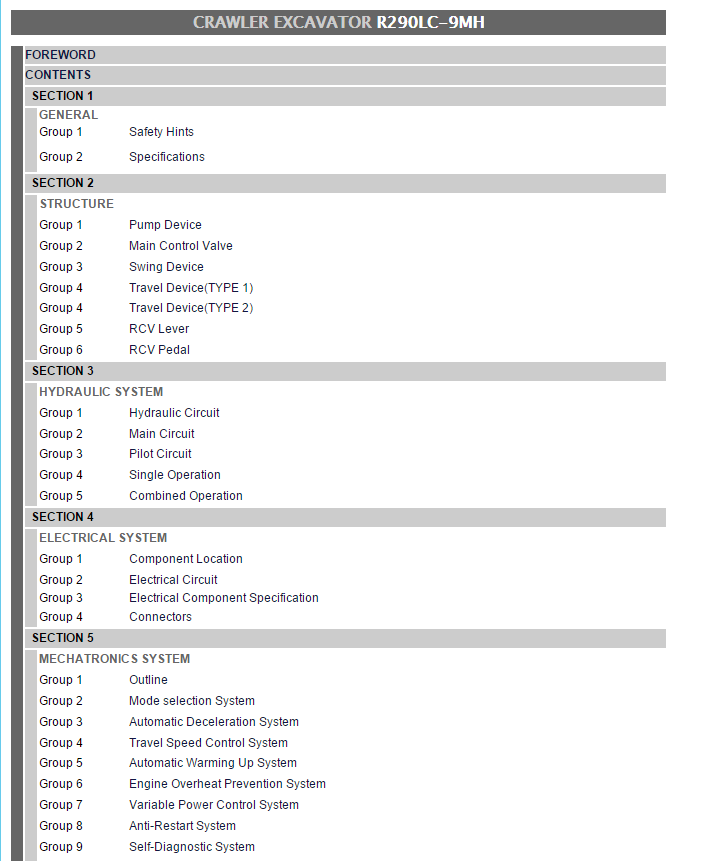 CRAWLER EXCAVATOR R290LC-9MH

FOREWORD
CONTENTS
SECTION 1
GENERAL
Group 1 Safety Hints
Group 2 Specifications
SECTION 2
STRUCTURE
Group 1 Pump Device
Group 2 Main Control Valve
Group 3 Swing Device
Group 4 Travel Device(TYPE 1)
Group 4 Travel Device(TYPE 2)
Group 5 RCV Lever
Group 6 RCV Pedal
SECTION 3
HYDRAULIC SYSTEM
Group 1 Hydraulic Circuit
Group 2 Main Circuit
Group 3 Pilot Circuit
Group 4 Single Operation
Group 5 Combined Operation
SECTION 4
ELECTRICAL SYSTEM
Group 1 Component Location
Group 2 Electrical Circuit
Group 3 Electrical Component Specification
Group 4 Connectors
SECTION 5
MECHATRONICS SYSTEM
Group 1 Outline
Group 2 Mode selection System
Group 3 Automatic Deceleration System
Group 4 Travel Speed Control System
Group 5 Automatic Warming Up System
Group 6 Engine Overheat Prevention System
Group 7 Variable Power Control System
Group 8 Anti-Restart System
Group 9 Self-Diagnostic System